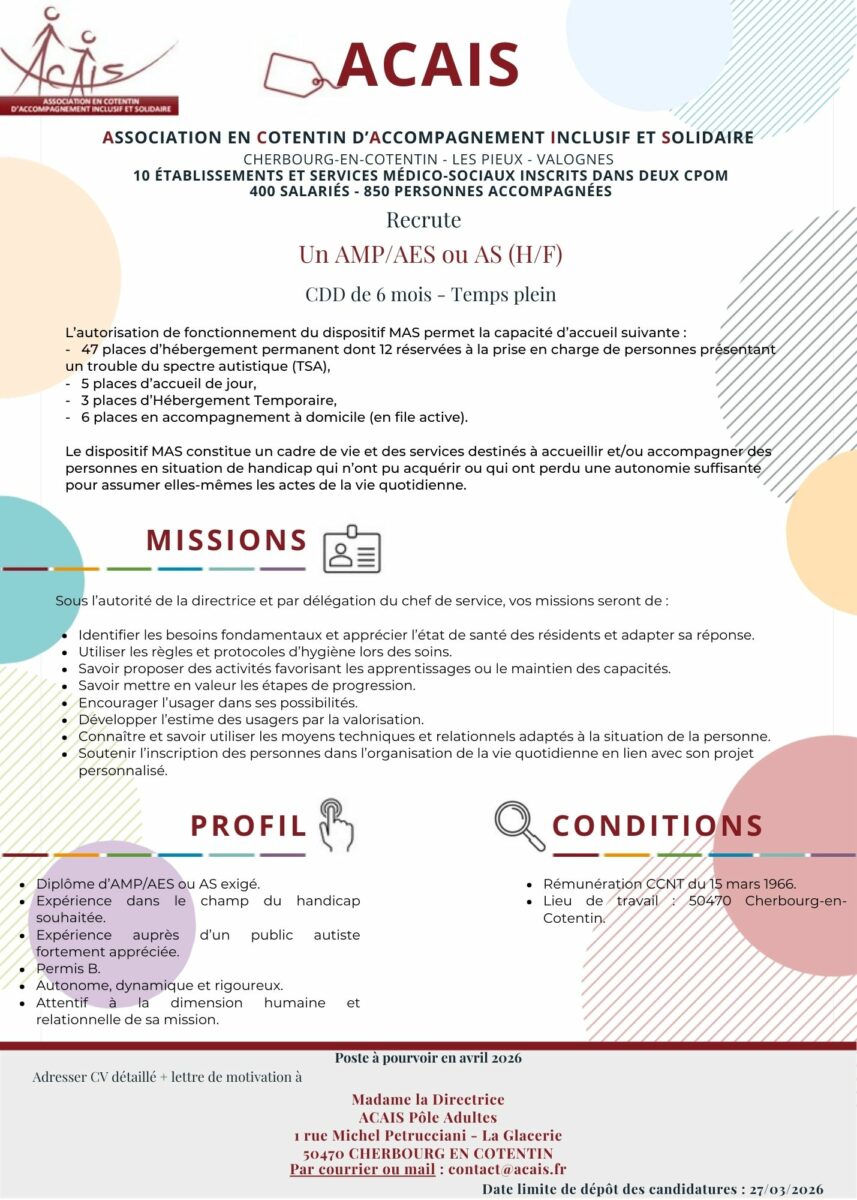 ACAIS
ASSOCIATION EN COTENTIN D'ACCOMPAGNEMENT INCLUSIF ET SOLIDAIRE

ACAIS

ASSOCIATION EN COTENTIN D'ACCOMPAGNEMENT INCLUSIF ET SOLIDAIRE
CHERBOURG-EN-COTENTIN - LES PIEUX - VALOGNES
10 ÉTABLISSEMENTS ET SERVICES MÉDICO-SOCIAUX INSCRITS DANS DEUX CPOM
400 SALARIÉS - 850 PERSONNES ACCOMPAGNÉES

Recrute
Un AMP/AES ou AS (H/F)
CDD de 6 mois - Temps plein

L'autorisation de fonctionnement du dispositif MAS permet la capacité d'accueil suivante :
- 47 places d'hébergement permanent dont 12 réservées à la prise en charge de personnes présentant un trouble du spectre autistique (TSA),
- 5 places d'accueil de jour,
- 3 places d'Hébergement Temporaire,
- 6 places en accompagnement à domicile (en file active).

Le dispositif MAS constitue un cadre de vie et des services destinés à accueillir et/ou accompagner des personnes en situation de handicap qui n'ont pu acquérir ou qui ont perdu une autonomie suffisante pour assumer elles-mêmes les actes de la vie quotidienne.

MISSIONS

Sous l'autorité de la directrice et par délégation du chef de service, vos missions seront de :

- Identifier les besoins fondamentaux et apprécier l'état de santé des résidents et adapter sa réponse.
- Utiliser les règles et protocoles d'hygiène lors des soins.
- Savoir proposer des activités favorisant les apprentissages ou le maintien des capacités.
- Savoir mettre en valeur les étapes de progression.
- Encourager l'usager dans ses possibilités.
- Développer l'estime des usagers par la valorisation.
- Connaître et savoir utiliser les moyens techniques et relationnels adaptés à la situation de la personne.
- Soutenir l'inscription des personnes dans l'organisation de la vie quotidienne en lien avec son projet personnalisé.

PROFIL

- Diplôme d'AMP/AES ou AS exigé.
- Expérience dans le champ du handicap souhaitée.
- Expérience auprès d'un public autiste fortement appréciée.
- Permis B.
- Autonome, dynamique et rigoureux.
- Attentif à la dimension humaine et relationnelle de sa mission.

CONDITIONS

- Rémunération CCNT du 15 mars 1966.
- Lieu de travail : 50470 Cherbourg-en-Cotentin.

Poste à pourvoir en avril 2026
Adresser CV détaillé + lettre de motivation à

Madame la Directrice
ACAIS Pôle Adultes
1 rue Michel Petrucciani - La Glacerie
50470 CHERBOURG EN COTENTIN
Par courrier ou mail : contact@acais.fr

Date limite de dépôt des candidatures : 27/03/2026